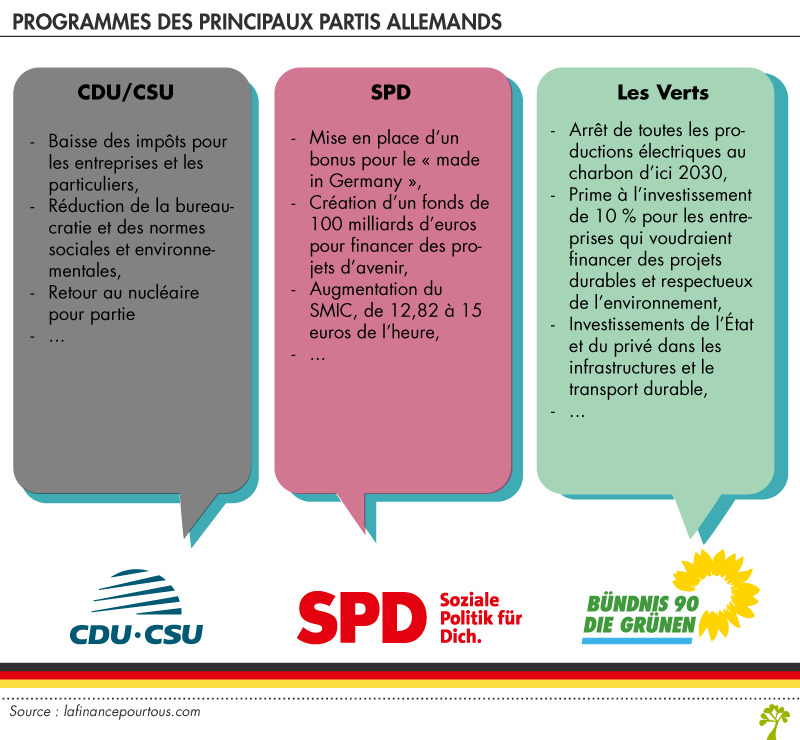 PROGRAMMES DES PRINCIPAUX PARTIS ALLEMANDS

CDU/CSU

- Baisse des impôts pour les entreprises et les particuliers,
- Réduction de la bureaucratie et des normes sociales et environnementales,
- Retour au nucléaire pour partie
- ...

SPD

- Mise en place d'un bonus pour le « made in Germany »,
- Création d'un fonds de 100 milliards d'euros pour financer des projets d'avenir,
- Augmentation du SMIC, de 12,82 à 15 euros de l'heure,
- ...

Les Verts

- Arrêt de toutes les productions électriques au charbon d'ici 2030,
- Prime à l'investissement de 10 % pour les entreprises qui voudraient financer des projets durables et respectueux de l'environnement,
- Investissements de l'État et du privé dans les infrastructures et le transport durable,
- ...

CDU·CSU

SPD Soziale Politik für Dich.

BÜNDNIS 90 DIE GRÜNEN

Source : lafinancepourtous.com